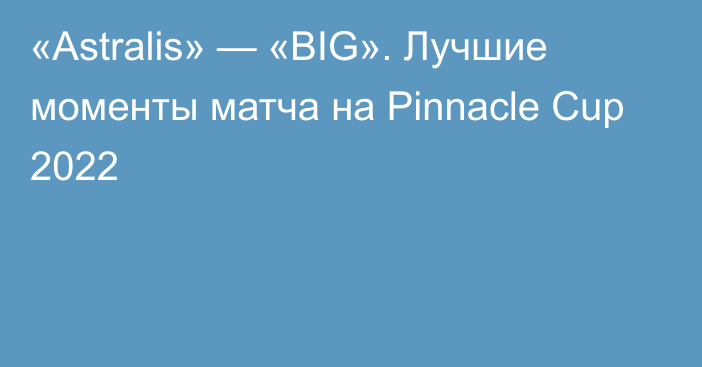 «Astralis» — «BIG». Лучшие моменты матча на Pinnacle Cup 2022